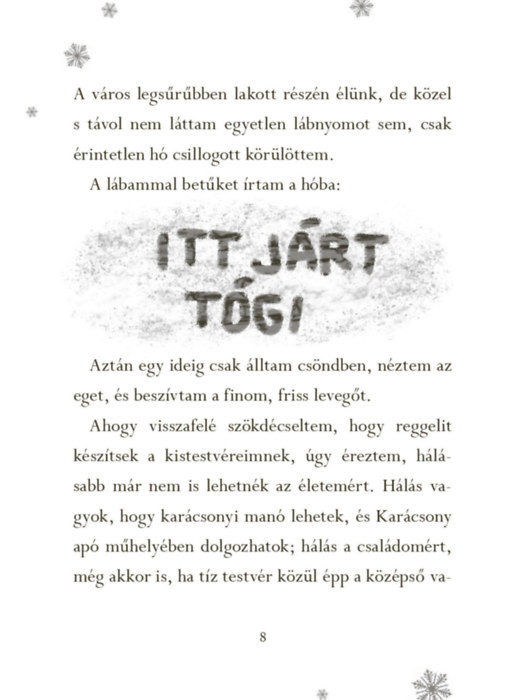 A város legsűrűbben lakott részén élünk, de közel s távol nem láttam egyetlen lábnyomot sem, csak érintetlen hó csillogott körülöttem.

A lábammal betűket írtam a hóba:

ITT JÁRT TÓGI

Aztán egy ideig csak álltam csöndben, néztem az eget, és beszívtam a finom, friss levegőt.

Ahogy visszafelé szökdécseltem, hogy reggelit készítsek a kistestvéreimnek, úgy éreztem, hálásabb már nem is lehetnék az életemért. Hálás vagyok, hogy karácsonyi manó lehetek, és Karácsony apó műhelyében dolgozhatok; hálás a családomért, még akkor is, ha tíz testvér közül épp a középső va-

8